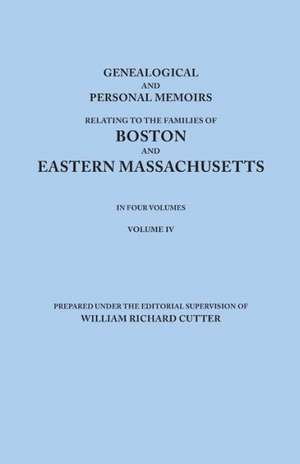 GENEALOGICAL
AND
PERSONAL MEMOIRS
RELATING TO THE FAMILIES OF
BOSTON
AND
EASTERN MASSACHUSETTS

IN FOUR VOLUMES

VOLUME IV

PREPARED UNDER THE EDITORIAL SUPERVISION OF
WILLIAM RICHARD CUTTER